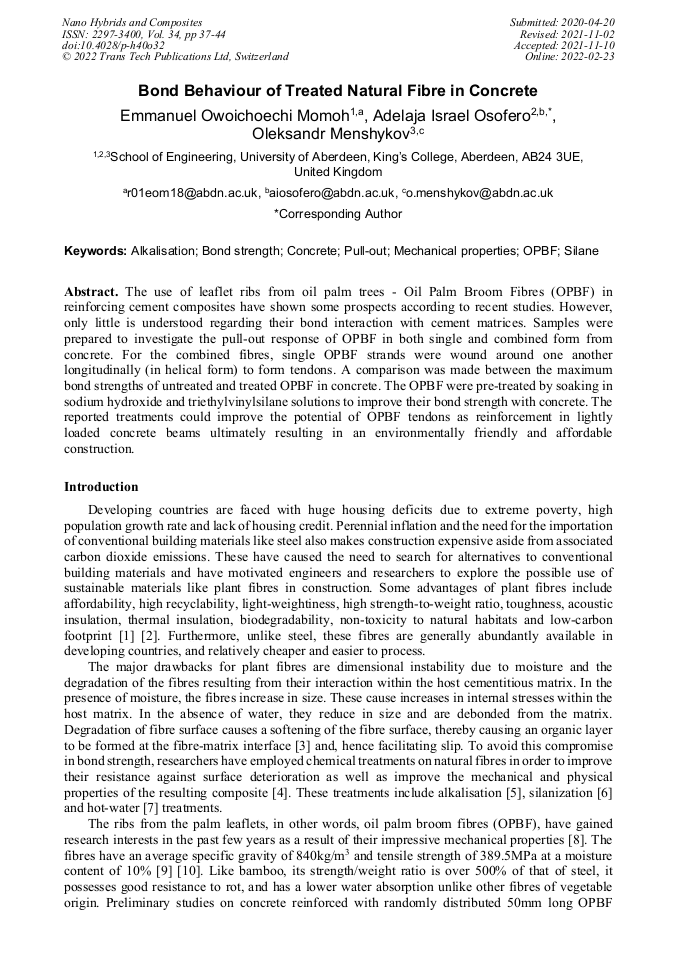 Nano Hybrids and Composites
ISSN: 2297-3400, Vol. 34, pp 37-44
doi:10.4028/p-h40o32
© 2022 Trans Tech Publications Ltd, Switzerland

Submitted: 2020-04-20
Revised: 2021-11-02
Accepted: 2021-11-10
Online: 2022-02-23

Bond Behaviour of Treated Natural Fibre in Concrete

Emmanuel Owoichoechi Momoh$^{1,a}$, Adelaja Israel Osofero$^{2,b,*}$, Oleksandr Menshykov$^{3,c}$

$^{1,2,3}$School of Engineering, University of Aberdeen, King's College, Aberdeen, AB24 3UE, United Kingdom

$^{a}$r01eom18@abdn.ac.uk, $^{b}$aiosofero@abdn.ac.uk, $^{c}$o.menshykov@abdn.ac.uk

*Corresponding Author

Keywords: Alkalisation; Bond strength; Concrete; Pull-out; Mechanical properties; OPBF; Silane

Abstract. The use of leaflet ribs from oil palm trees - Oil Palm Broom Fibres (OPBF) in reinforcing cement composites have shown some prospects according to recent studies. However, only little is understood regarding their bond interaction with cement matrices. Samples were prepared to investigate the pull-out response of OPBF in both single and combined form from concrete. For the combined fibres, single OPBF strands were wound around one another longitudinally (in helical form) to form tendons. A comparison was made between the maximum bond strengths of untreated and treated OPBF in concrete. The OPBF were pre-treated by soaking in sodium hydroxide and triethylvinylsilane solutions to improve their bond strength with concrete. The reported treatments could improve the potential of OPBF tendons as reinforcement in lightly loaded concrete beams ultimately resulting in an environmentally friendly and affordable construction.

Introduction

Developing countries are faced with huge housing deficits due to extreme poverty, high population growth rate and lack of housing credit. Perennial inflation and the need for the importation of conventional building materials like steel also makes construction expensive aside from associated carbon dioxide emissions. These have caused the need to search for alternatives to conventional building materials and have motivated engineers and researchers to explore the possible use of sustainable materials like plant fibres in construction. Some advantages of plant fibres include affordability, high recyclability, light-weightiness, high strength-to-weight ratio, toughness, acoustic insulation, thermal insulation, biodegradability, non-toxicity to natural habitats and low-carbon footprint [1] [2]. Furthermore, unlike steel, these fibres are generally abundantly available in developing countries, and relatively cheaper and easier to process.

The major drawbacks for plant fibres are dimensional instability due to moisture and the degradation of the fibres resulting from their interaction within the host cementitious matrix. In the presence of moisture, the fibres increase in size. These cause increases in internal stresses within the host matrix. In the absence of water, they reduce in size and are debonded from the matrix. Degradation of fibre surface causes a softening of the fibre surface, thereby causing an organic layer to be formed at the fibre-matrix interface [3] and, hence facilitating slip. To avoid this compromise in bond strength, researchers have employed chemical treatments on natural fibres in order to improve their resistance against surface deterioration as well as improve the mechanical and physical properties of the resulting composite [4]. These treatments include alkalisation [5], silanization [6] and hot-water [7] treatments.

The ribs from the palm leaflets, in other words, oil palm broom fibres (OPBF), have gained research interests in the past few years as a result of their impressive mechanical properties [8]. The fibres have an average specific gravity of 840kg/m$^3$ and tensile strength of 389.5MPa at a moisture content of 10% [9] [10]. Like bamboo, its strength/weight ratio is over 500% of that of steel, it possesses good resistance to rot, and has a lower water absorption unlike other fibres of vegetable origin. Preliminary studies on concrete reinforced with randomly distributed 50mm long OPBF